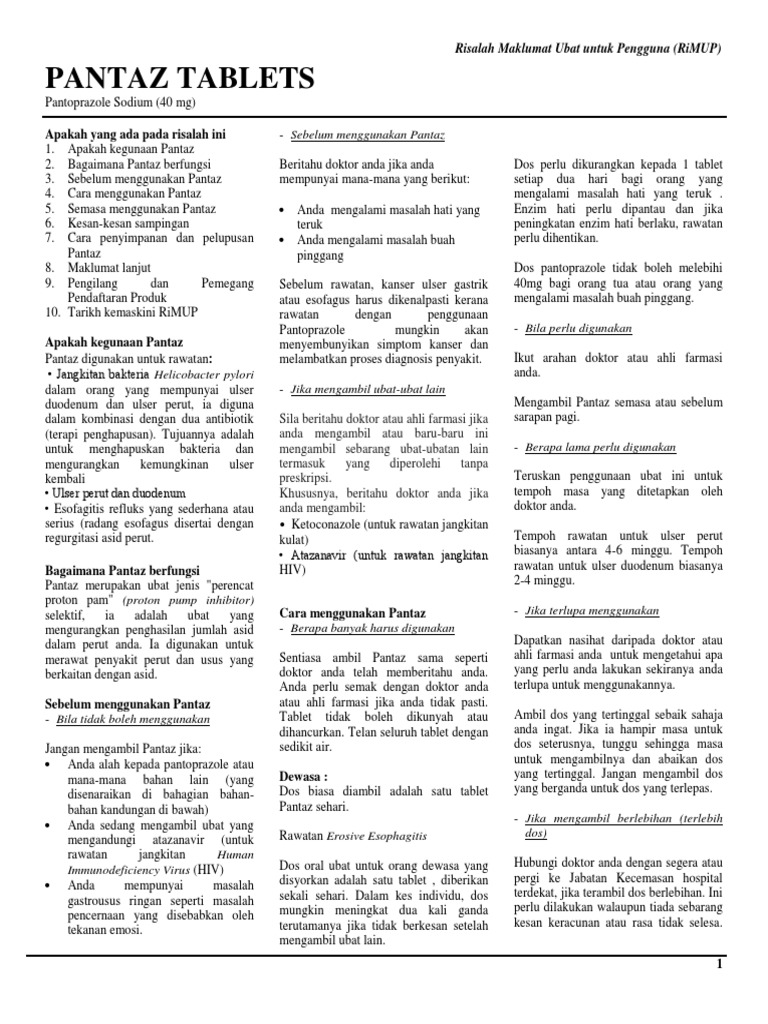 Risalah Maklumat Ubat untuk Pengguna (RiMUP)

PANTAZ TABLETS
Pantoprazole Sodium (40 mg)

Apakah yang ada pada risalah ini
1. Apakah kegunaan Pantaz
2. Bagaimana Pantaz berfungsi
3. Sebelum menggunakan Pantaz
4. Cara menggunakan Pantaz
5. Semasa menggunakan Pantaz
6. Kesan-kesan sampingan
7. Cara penyimpanan dan pelupusan Pantaz
8. Maklumat lanjut
9. Pengilang dan Pemegang Pendaftaran Produk
10. Tarikh kemaskini RiMUP

Apakah kegunaan Pantaz
Pantaz digunakan untuk rawatan:
• Jangkitan bakteria Helicobacter pylori dalam orang yang mempunyai ulser duodenum dan ulser perut, ia diguna dalam kombinasi dengan dua antibiotik (terapi penghapusan). Tujuannya adalah untuk menghapuskan bakteria dan mengurangkan kemungkinan ulser kembali
• Ulser perut dan duodenum
• Esofagitis refluks yang sederhana atau serius (radang esofagus disertai dengan regurgitasi asid perut.

Bagaimana Pantaz berfungsi
Pantaz merupakan ubat jenis "perencat proton pam" (proton pump inhibitor) selektif, ia adalah ubat yang mengurangkan penghasilan jumlah asid dalam perut anda. Ia digunakan untuk merawat penyakit perut dan usus yang berkaitan dengan asid.

Sebelum menggunakan Pantaz
- Bila tidak boleh menggunakan

Jangan mengambil Pantaz jika:
• Anda alah kepada pantoprazole atau mana-mana bahan lain (yang disenaraikan di bahagian bahan-bahan kandungan di bawah)
• Anda sedang mengambil ubat yang mengandungi atazanavir (untuk rawatan jangkitan Human Immunodeficiency Virus (HIV)
• Anda mempunyai masalah gastrousus ringan seperti masalah pencernaan yang disebabkan oleh tekanan emosi.

- Sebelum menggunakan Pantaz

Beritahu doktor anda jika anda mempunyai mana-mana yang berikut:

• Anda mengalami masalah hati yang teruk
• Anda mengalami masalah buah pinggang

Sebelum rawatan, kanser ulser gastrik atau esofagus harus dikenalpasti kerana rawatan dengan penggunaan Pantoprazole mungkin akan menyembunyikan simptom kanser dan melambatkan proses diagnosis penyakit.

- Jika mengambil ubat-ubat lain

Sila beritahu doktor atau ahli farmasi jika anda mengambil atau baru-baru ini mengambil sebarang ubat-ubatan lain termasuk yang diperolehi tanpa preskripsi.
Khususnya, beritahu doktor anda jika anda mengambil:
• Ketoconazole (untuk rawatan jangkitan kulat)
• Atazanavir (untuk rawatan jangkitan HIV)

Cara menggunakan Pantaz
- Berapa banyak harus digunakan

Sentiasa ambil Pantaz sama seperti doktor anda telah memberitahu anda. Anda perlu semak dengan doktor anda atau ahli farmasi jika anda tidak pasti. Tablet tidak boleh dikunyah atau dihancurkan. Telan seluruh tablet dengan sedikit air.

Dewasa :
Dos biasa diambil adalah satu tablet Pantaz sehari.

Rawatan Erosive Esophagitis

Dos oral ubat untuk orang dewasa yang disyorkan adalah satu tablet , diberikan sekali sehari. Dalam kes individu, dos mungkin meningkat dua kali ganda terutamanya jika tidak berkesan setelah mengambil ubat lain.

Dos perlu dikurangkan kepada 1 tablet setiap dua hari bagi orang yang mengalami masalah hati yang teruk . Enzim hati perlu dipantau dan jika peningkatan enzim hati berlaku, rawatan perlu dihentikan.

Dos pantoprazole tidak boleh melebihi 40mg bagi orang tua atau orang yang mengalami masalah buah pinggang.

- Bila perlu digunakan

Ikut arahan doktor atau ahli farmasi anda.

Mengambil Pantaz semasa atau sebelum sarapan pagi.

- Berapa lama perlu digunakan

Teruskan penggunaan ubat ini untuk tempoh masa yang ditetapkan oleh doktor anda.

Tempoh rawatan untuk ulser perut biasanya antara 4-6 minggu. Tempoh rawatan untuk ulser duodenum biasanya 2-4 minggu.

- Jika terlupa menggunakan

Dapatkan nasihat daripada doktor atau ahli farmasi anda untuk mengetahui apa yang perlu anda lakukan sekiranya anda terlupa untuk menggunakannya.

Ambil dos yang tertinggal sebaik sahaja anda ingat. Jika ia hampir masa untuk dos seterusnya, tunggu sehingga masa untuk mengambilnya dan abaikan dos yang tertinggal. Jangan mengambil dos yang berganda untuk dos yang terlepas.

- Jika mengambil berlebihan (terlebih dos)

Hubungi doktor anda dengan segera atau pergi ke Jabatan Kecemasan hospital terdekat, jika terambil dos berlebihan. Ini perlu dilakukan walaupun tiada sebarang kesan keracunan atau rasa tidak selesa.

1